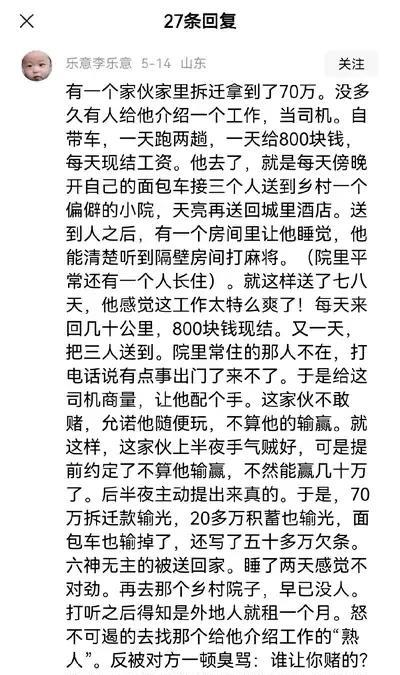 27条回复

乐意李乐意 5-14 山东

关注

有一个家伙家里拆迁拿到了70万。没多久有人给他介绍一个工作，当司机。自带车，一天跑两趟，一天给800块钱，每天现结工资。他去了，就是每天傍晚开自己的面包车接三个人送到乡村一个偏僻的小院，天亮再送回城里酒店。送到人之后，有一个房间里让他睡觉，他能清楚听到隔壁房间打麻将。（院里平常还有一个人长住）。就这样送了七八天，他感觉这工作太特么爽了！每天来回几十公里，800块钱现结。又一天，把三人送到。院里常住的那人不在，打电话说有点事出门了来不了。于是给这司机商量，让他配个手。这家伙不敢赌，允诺他随便玩，不算他的输赢。就这样，这家伙上半夜手气贼好，可是提前约定了不算他输赢，不然能赢几十万了。后半夜主动提出来真的。于是，70万拆迁款输光，20多万积蓄也输光，面包车也输掉了，还写了五十多万欠条。六神无主的被送回家。睡了两天感觉不对劲。再去那个乡村院子，早已没人。打听之后得知是外地人就租一个月。怒不可遏的去找那个给他介绍工作的“熟人”。反被对方一顿臭骂：谁让你赌的？